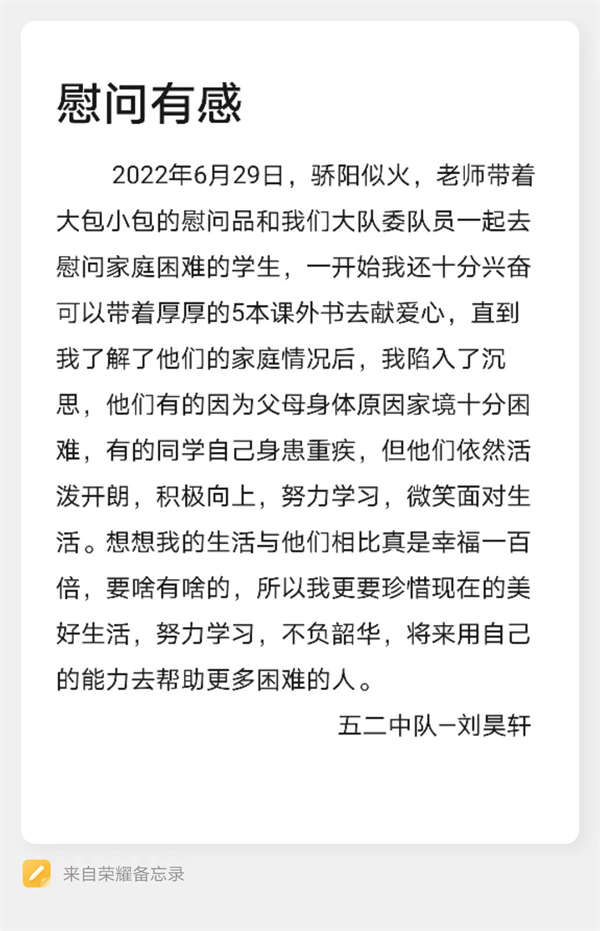 慰问有感

2022年6月29日，骄阳似火，老师带着大包小包的慰问品和我们大队委队员一起去慰问家庭困难的学生，一开始我还十分兴奋可以带着厚厚的5本课外书去献爱心，直到我了解了他们的家庭情况后，我陷入了沉思，他们有的因为父母身体原因家境十分困难，有的同学自己身患重疾，但他们依然活泼开朗，积极向上，努力学习，微笑面对生活。想想我的生活与他们相比真是幸福一百倍，要啥有啥的，所以我更要珍惜现在的美好生活，努力学习，不负韶华，将来用自己的能力去帮助更多困难的人。

五二中队—刘昊轩

来自荣耀备忘录